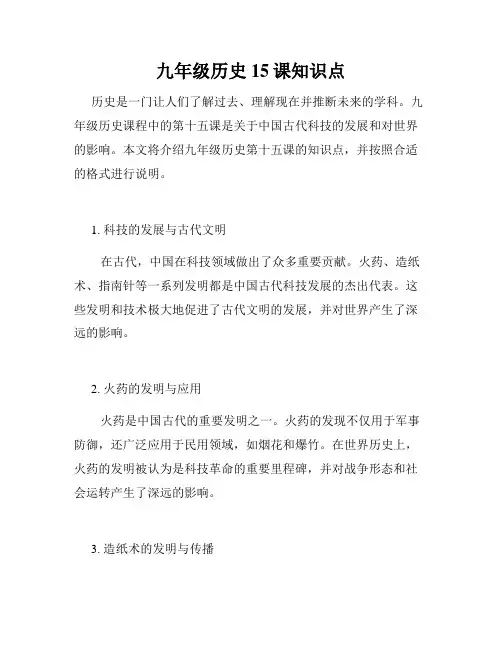 九年级历史 15 课知识点

历史是一门让人们了解过去、理解现在并推断未来的学科。九年级历史课程中的第十五课是关于中国古代科技的发展和对世界的影响。本文将介绍九年级历史第十五课的知识点，并按照合适的格式进行说明。

1. 科技的发展与古代文明

在古代，中国在科技领域做出了众多重要贡献。火药、造纸术、指南针等一系列发明都是中国古代科技发展的杰出代表。这些发明和技术极大地促进了古代文明的发展，并对世界产生了深远的影响。

2. 火药的发明与应用

火药是中国古代的重要发明之一。火药的发现不仅用于军事防御，还广泛应用于民用领域，如烟花和爆竹。在世界历史上，火药的发明被认为是科技革命的重要里程碑，并对战争形态和社会运转产生了深远的影响。

3. 造纸术的发明与传播